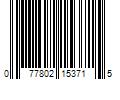 0 77802 15371 5